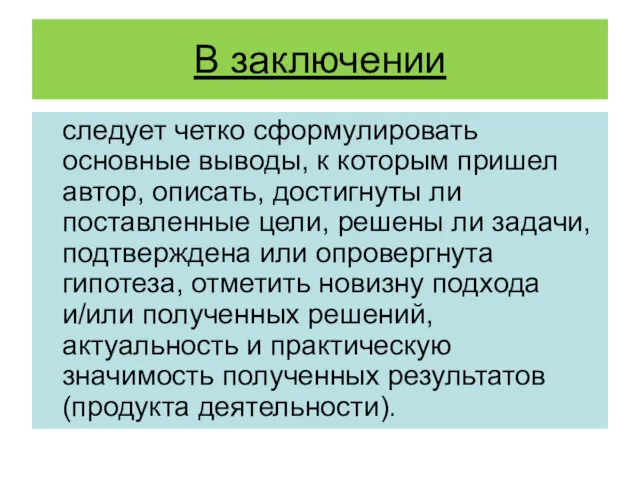 В заключении

следует четко сформулировать основные выводы, к которым пришел автор, описать, достигнуты ли поставленные цели, решены ли задачи, подтверждена или опровергнута гипотеза, отметить новизну подхода и/или полученных решений, актуальность и практическую значимость полученных результатов (продукта деятельности).